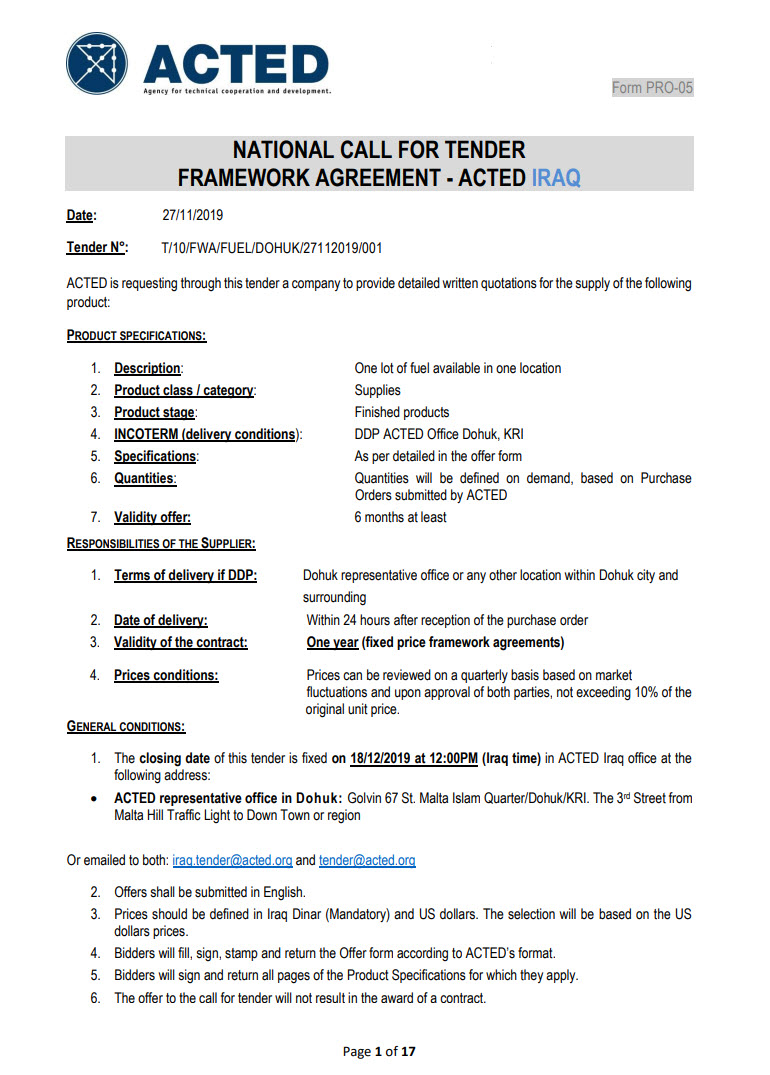 ACTED
Agency for technical cooperation and development.

Form PRO-05

NATIONAL CALL FOR TENDER
FRAMEWORK AGREEMENT - ACTED IRAQ

Date: 27/11/2019

Tender N°: T/10/FWA/FUEL/DOHUK/27112019/001

ACTED is requesting through this tender a company to provide detailed written quotations for the supply of the following product:

PRODUCT SPECIFICATIONS:

1. Description: One lot of fuel available in one location
2. Product class / category: Supplies
3. Product stage: Finished products
4. INCOTERM (delivery conditions): DDP ACTED Office Dohuk, KRI
5. Specifications: As per detailed in the offer form
6. Quantities: Quantities will be defined on demand, based on Purchase Orders submitted by ACTED
7. Validity offer: 6 months at least

RESPONSIBILITIES OF THE SUPPLIER:

1. Terms of delivery if DDP: Dohuk representative office or any other location within Dohuk city and surrounding
2. Date of delivery: Within 24 hours after reception of the purchase order
3. Validity of the contract: One year (fixed price framework agreements)
4. Prices conditions: Prices can be reviewed on a quarterly basis based on market fluctuations and upon approval of both parties, not exceeding 10% of the original unit price.

GENERAL CONDITIONS:

1. The closing date of this tender is fixed on 18/12/2019 at 12:00PM (Iraq time) in ACTED Iraq office at the following address:
• ACTED representative office in Dohuk: Golvin 67 St. Malta Islam Quarter/Dohuk/KRI. The 3rd Street from Malta Hill Traffic Light to Down Town or region

Or emailed to both: iraq.tender@acted.org and tender@acted.org

2. Offers shall be submitted in English.
3. Prices should be defined in Iraq Dinar (Mandatory) and US dollars. The selection will be based on the US dollars prices.
4. Bidders will fill, sign, stamp and return the Offer form according to ACTED's format.
5. Bidders will sign and return all pages of the Product Specifications for which they apply.
6. The offer to the call for tender will not result in the award of a contract.

Page 1 of 17